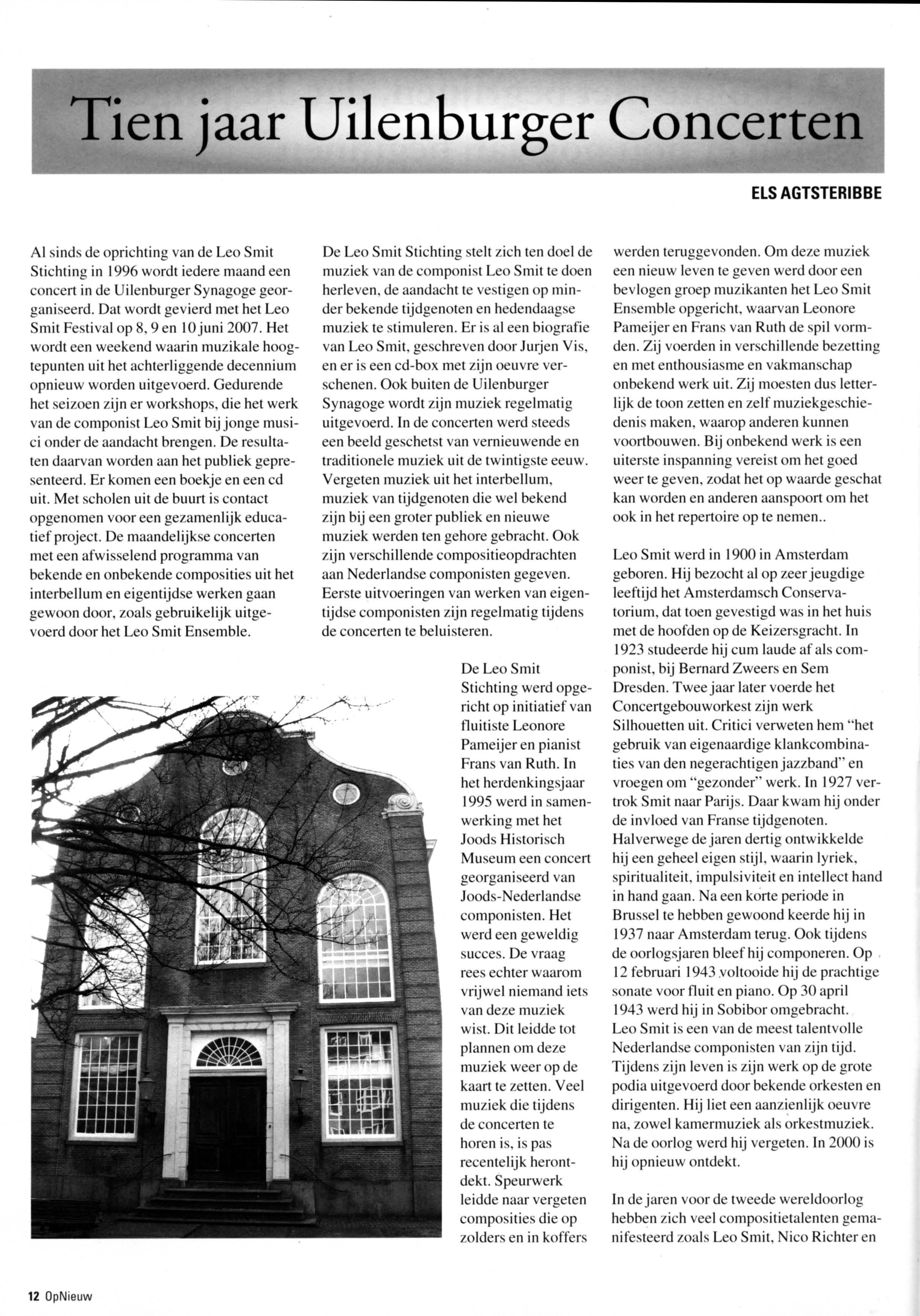 Tien jaar Uilenburger Concerten

ELS AGTSTERIBBE

Al sinds de oprichting van de Leo Smit Stichting in 1996 wordt iedere maand een concert in de Uilenburger Synagoge georganiseerd. Dat wordt gevierd met het Leo Smit Festival op 8, 9 en 10 juni 2007. Het wordt een weekend waarin muzikale hoogtepunten uit het achterliggende decennium opnieuw worden uitgevoerd. Gedurende het seizoen zijn er workshops, die het werk van de componist Leo Smit bij jonge musici onder de aandacht brengen. De resultaten daarvan worden aan het publiek gepresenteerd. Er komen een boekje en een cd uit. Met scholen uit de buurt is contact opgenomen voor een gezamenlijk educatief project. De maandelijkse concerten met een afwisselend programma van bekende en onbekende composities uit het interbellum en eigentijdse werken gaan gewoon door, zoals gebruikelijk uitgevoerd door het Leo Smit Ensemble.

De Leo Smit Stichting stelt zich ten doel de muziek van de componist Leo Smit te doen herleven, de aandacht te vestigen op minder bekende tijdgenoten en hedendaagse muziek te stimuleren. Er is al een biografie van Leo Smit, geschreven door Jurjen Vis, en er is een cd-box met zijn oeuvre verschenen. Ook buiten de Uilenburger Synagoge wordt zijn muziek regelmatig uitgevoerd. In de concerten werd steeds een beeld geschetst van vernieuwende en traditionele muziek uit de twintigste eeuw. Vergeten muziek uit het interbellum, muziek van tijdgenoten die wel bekend zijn bij een groter publiek en nieuwe muziek werden ten gehore gebracht. Ook zijn verschillende compositieopdrachten aan Nederlandse componisten gegeven. Eerste uitvoeringen van werken van eigentijdse componisten zijn regelmatig tijdens de concerten te beluisteren.

De Leo Smit Stichting werd opgericht op initiatief van fluitiste Leonore Pameijer en pianist Frans van Ruth. In het herdenkingsjaar 1995 werd in samenwerking met het Joods Historisch Museum een concert georganiseerd van Joods-Nederlandse componisten. Het werd een geweldig succes. De vraag rees echter waarom vrijwel niemand iets van deze muziek wist. Dit leidde tot plannen om deze muziek weer op de kaart te zetten. Veel muziek die tijdens de concerten te horen is, is pas recentelijk herontdekt. Speurwerk leidde naar vergeten composities die op zolders en in koffers werden teruggevonden. Om deze muziek een nieuw leven te geven werd door een bevlogen groep muzikanten het Leo Smit Ensemble opgericht, waarvan Leonore Pameijer en Frans van Ruth de spil vormden. Zij voerden in verschillende bezetting en met enthousiasme en vakmanschap onbekend werk uit. Zij moesten dus letterlijk de toon zetten en zelf muziekgeschiedenis maken, waarop anderen kunnen voortbouwen. Bij onbekend werk is een uiterste inspanning vereist om het goed weer te geven, zodat het op waarde geschat kan worden en anderen aanspoort om het ook in het repertoire op te nemen..

Leo Smit werd in 1900 in Amsterdam geboren. Hij bezocht al op zeer jeugdige leeftijd het Amsterdamsch Conservatorium, dat toen gevestigd was in het huis met de hoofden op de Keizersgracht. In 1923 studeerde hij cum laude af als componist, bij Bernard Zweers en Sem Dresden. Twee jaar later voerde het Concertgebouworkest zijn werk Silhouetten uit. Critici verweten hem "het gebruik van eigenaardige klankcombinaties van den negerachtigen jazzband" en vroegen om "gezonder" werk. In 1927 vertrok Smit naar Parijs. Daar kwam hij onder de invloed van Franse tijdgenoten. Halverwege de jaren dertig ontwikkelde hij een geheel eigen stijl, waarin lyriek, spiritualiteit, impulsiviteit en intellect hand in hand gaan. Na een korte periode in Brussel te hebben gewoond keerde hij in 1937 naar Amsterdam terug. Ook tijdens de oorlogsjaren bleef hij componeren. Op 12 februari 1943 voltooide hij de prachtige sonate voor fluit en piano. Op 30 april 1943 werd hij in Sobibor omgebracht. Leo Smit is een van de meest talentvolle Nederlandse componisten van zijn tijd. Tijdens zijn leven is zijn werk op de grote podia uitgevoerd door bekende orkesten en dirigenten. Hij liet een aanzienlijk oeuvre na, zowel kamermuziek als orkestmuziek. Na de oorlog werd hij vergeten. In 2000 is hij opnieuw ontdekt.

In de jaren voor de tweede wereldoorlog hebben zich veel compositietalenten gemanifesteerd zoals Leo Smit, Nico Richter en

12 OpNieuw